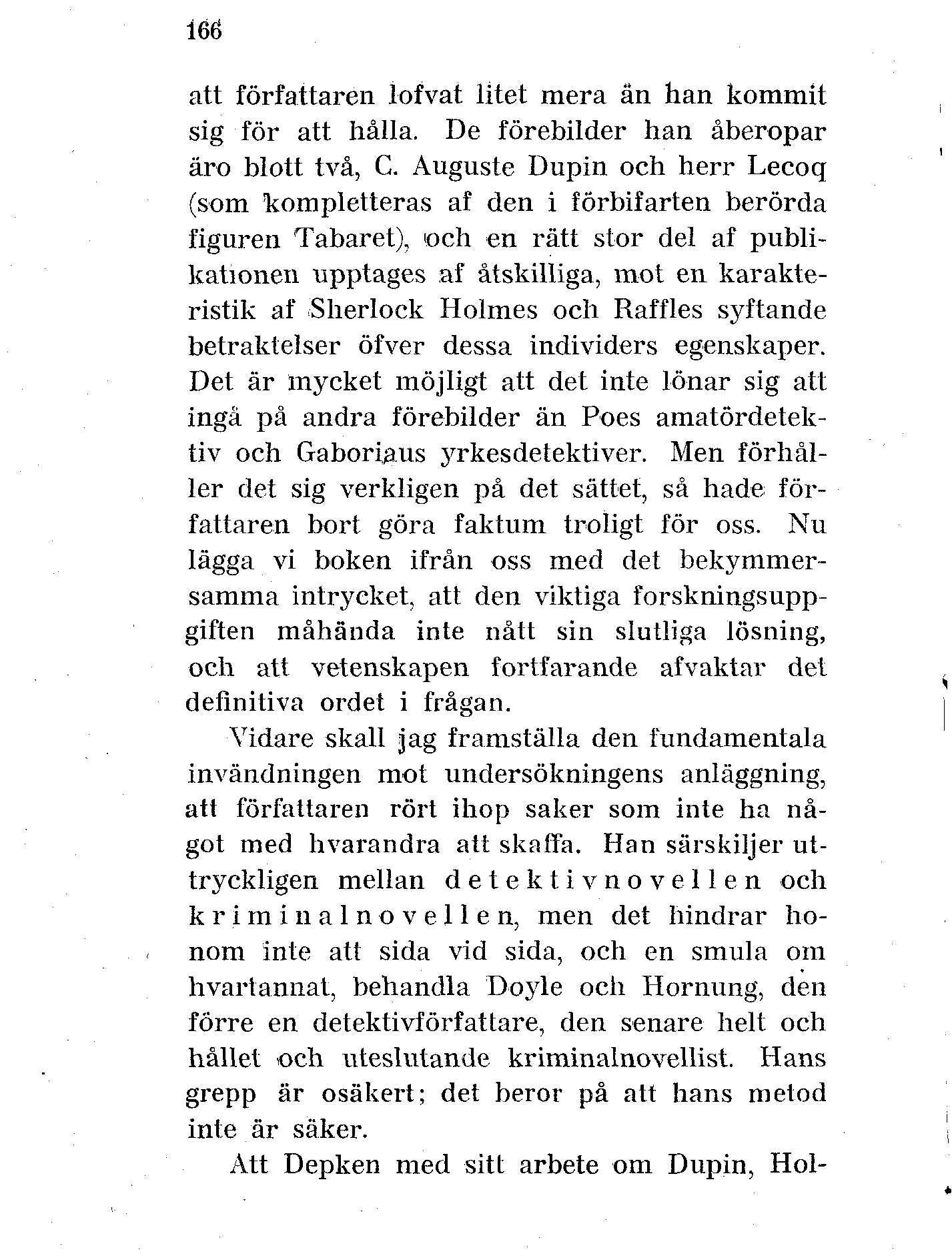 166

att författaren lofvat litet mera än han kommit sig för att hålla. De förebilder han åberopar äro blott två, C. Auguste Dupin och herr Lecoq (som kompletteras af den i förbifarten berörda figuren Tabaret), och en rätt stor del af publikationen upptages af åtskilliga, mot en karakteristik af Sherlock Holmes och Raffles syftande betraktelser öfver dessa individers egenskaper. Det är mycket möjligt att det inte lönar sig att ingå på andra förebilder än Poes amatördetektiv och Gaboriaus yrkesdetektiver. Men förhåller det sig verkligen på det sättet, så hade författaren bort göra faktum troligt för oss. Nu lägga vi boken ifrån oss med det bekymmersamma intrycket, att den viktiga forskningsuppgiften måhända inte nått sin slutliga lösning, och att vetenskapen fortfarande afvaktar det definitiva ordet i frågan.

Vidare skall jag framställa den fundamentala invändningen mot undersökningens anläggning, att författaren rört ihop saker som inte ha något med hvarandra att skaffa. Han särskiljer uttryckligen mellan detektivnovellen och kriminalnovellen, men det hindrar honom inte att sida vid sida, och en smula om hvartannat, behandla Doyle och Hornung, den förre en detektivförfattare, den senare helt och hållet och uteslutande kriminalnovellist. Hans grepp är osäkert; det beror på att hans metod inte är säker.

Att Depken med sitt arbete om Dupin, Hol-